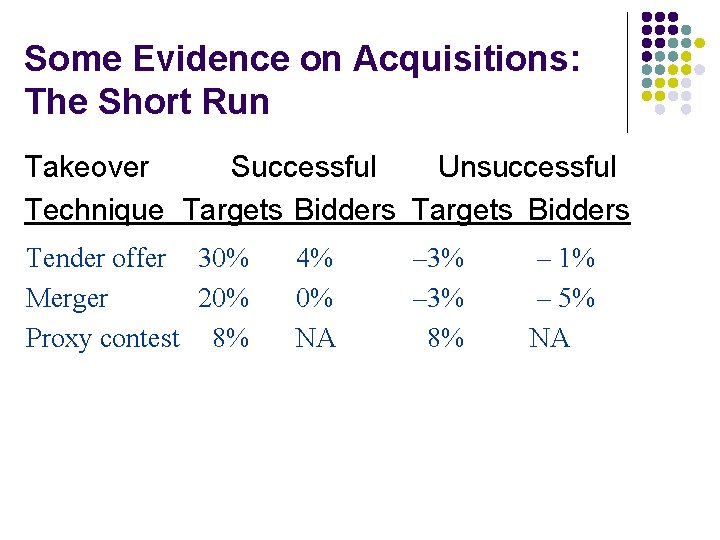 Some Evidence on Acquisitions: The Short Run

| Takeover Technique | Successful Targets | Successful Bidders | Unsuccessful Targets | Unsuccessful Bidders |
|---|---|---|---|---|
| Tender offer | 30% | 4% | –3% | – 1% |
| Merger | 20% | 0% | –3% | – 5% |
| Proxy contest | 8% | NA | 8% | NA |